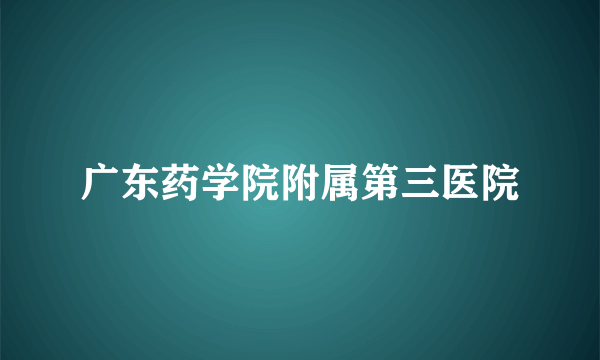 广东药学院附属第三医院